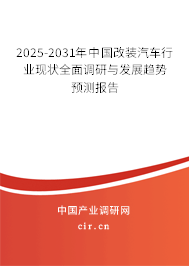 2025-2031年中国改装汽车行业现状全面调研与发展趋势预测报告

中国产业调研网

cir.cn